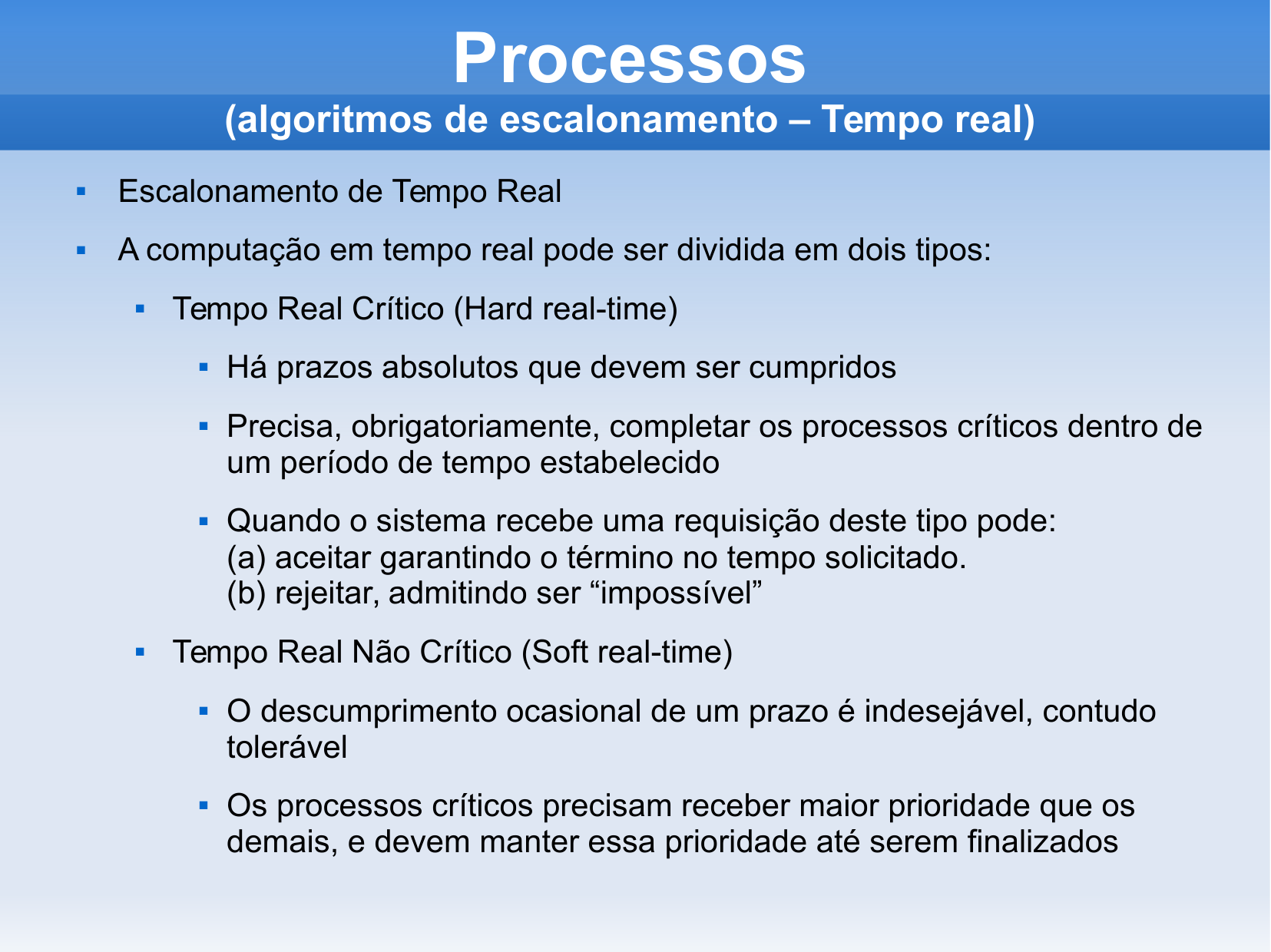 Processos
(algoritmos de escalonamento – Tempo real)

▪ Escalonamento de Tempo Real

▪ A computação em tempo real pode ser dividida em dois tipos:

▪ Tempo Real Crítico (Hard real-time)

▪ Há prazos absolutos que devem ser cumpridos

▪ Precisa, obrigatoriamente, completar os processos críticos dentro de um período de tempo estabelecido

▪ Quando o sistema recebe uma requisição deste tipo pode:
(a) aceitar garantindo o término no tempo solicitado.
(b) rejeitar, admitindo ser “impossível”

▪ Tempo Real Não Crítico (Soft real-time)

▪ O descumprimento ocasional de um prazo é indesejável, contudo tolerável

▪ Os processos críticos precisam receber maior prioridade que os demais, e devem manter essa prioridade até serem finalizados